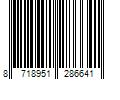 8 718951 286641